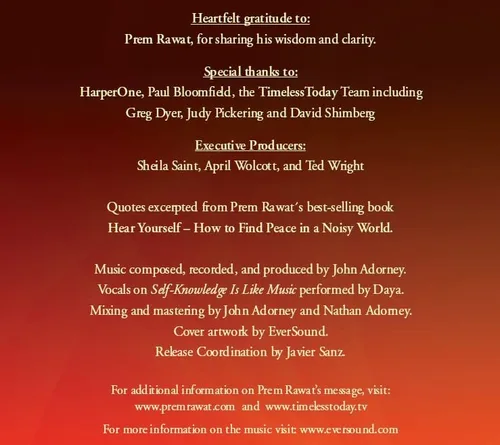 Heartfelt gratitude to:
Prem Rawat, for sharing his wisdom and clarity.

Special thanks to:
HarperOne, Paul Bloomfield, the TimelessToday Team including Greg Dyer, Judy Pickering and David Shimberg

Executive Producers:
Sheila Saint, April Wolcott, and Ted Wright

Quotes excerpted from Prem Rawat's best-selling book
Hear Yourself – How to Find Peace in a Noisy World.

Music composed, recorded, and produced by John Adorney.
Vocals on Self-Knowledge Is Like Music performed by Daya.
Mixing and mastering by John Adorney and Nathan Adorney.
Cover artwork by EverSound.
Release Coordination by Javier Sanz.

For additional information on Prem Rawat's message, visit:
www.premrawat.com and www.timelesstoday.tv

For more information on the music visit: www.eversound.com